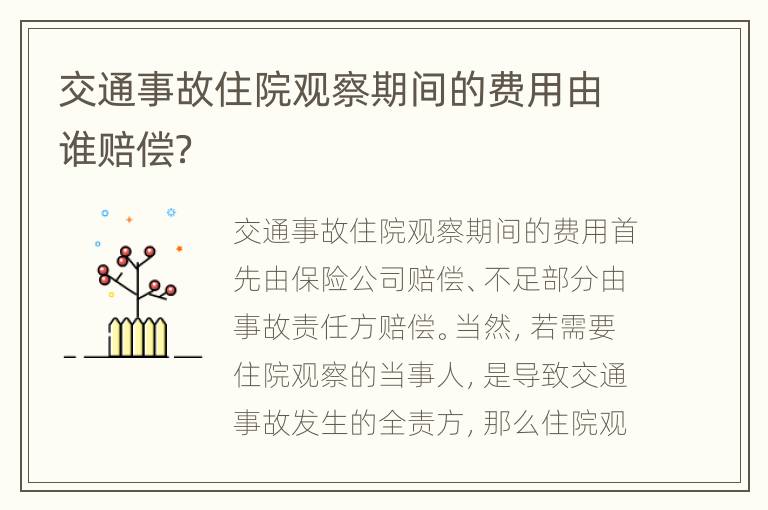 交通事故住院观察期间的费用由谁赔偿?

交通事故住院观察期间的费用首先由保险公司赔偿、不足部分由事故责任方赔偿。当然, 若需要住院观察的当事人, 是导致交通事故发生的全责方, 那么住院观